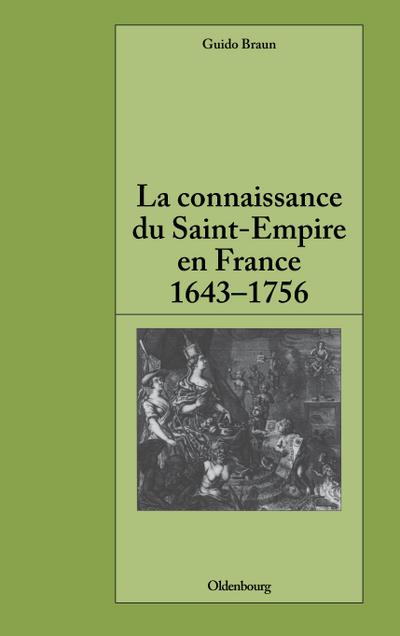 Guido Braun

La connaissance du Saint-Empire en France 1643–1756

Oldenbourg